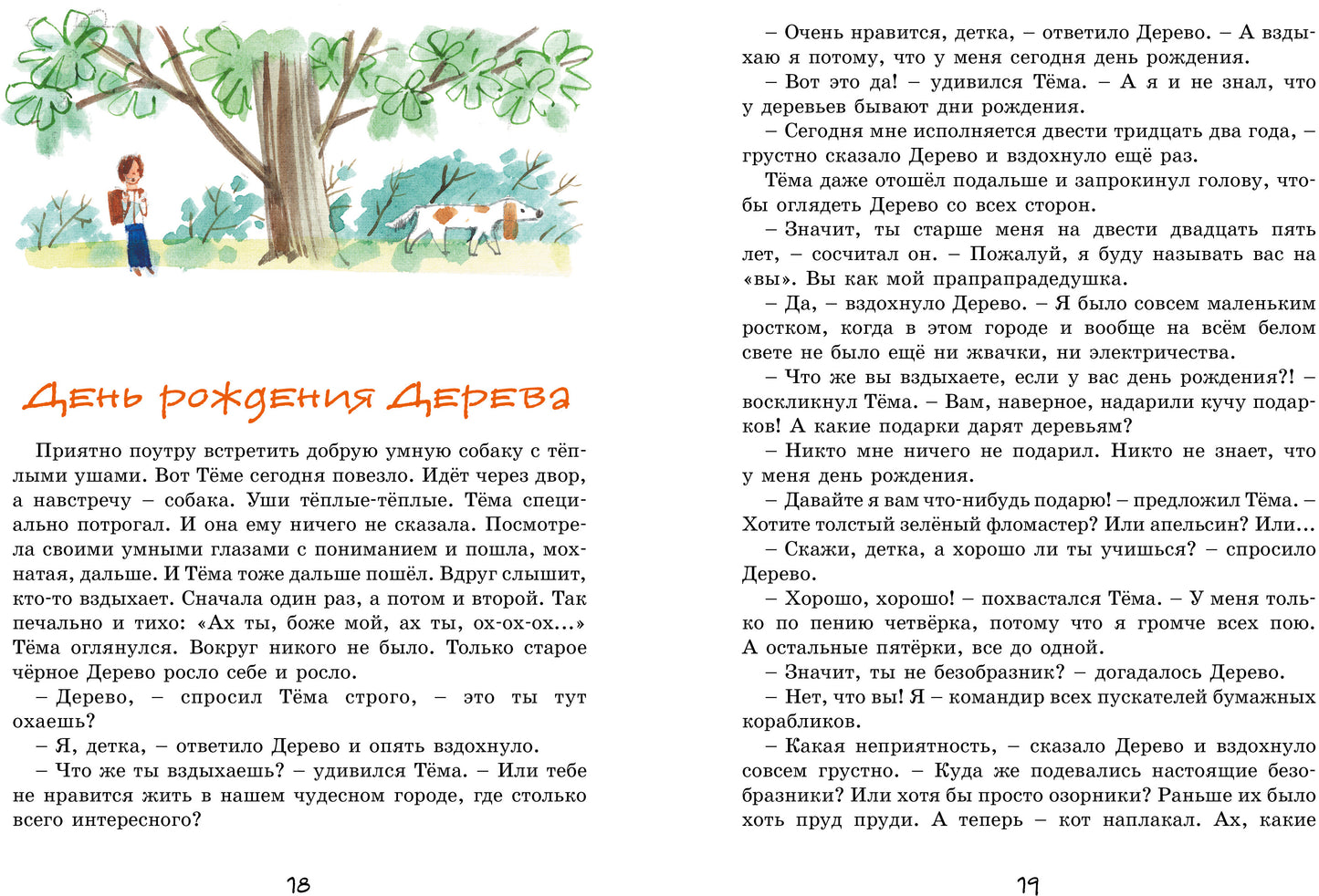 День рождения Дерева

Приятно поутру встретить добрую умную собаку с тёплыми ушами. Вот Тёме сегодня повезло. Идёт через двор, а навстречу – собака. Уши тёплые-тёплые. Тёма специально потрогал. И она ему ничего не сказала. Посмотрела своими умными глазами с пониманием и пошла, мохнатая, дальше. И Тёма тоже дальше пошёл. Вдруг слышит, кто-то вздыхает. Сначала один раз, а потом и второй. Так печально и тихо: «Ах ты, боже мой, ах ты, ох-ох-ох...» Тёма оглянулся. Вокруг никого не было. Только старое чёрное Дерево росло себе и росло.
– Дерево, – спросил Тёма строго, – это ты тут охаешь?
– Я, детка, – ответило Дерево и опять вздохнуло.
– Что же ты вздыхаешь? – удивился Тёма. – Или тебе не нравится жить в нашем чудесном городе, где столько всего интересного?

18

– Очень нравится, детка, – ответило Дерево. – А вздыхаю я потому, что у меня сегодня день рождения.
– Вот это да! – удивился Тёма. – А я и не знал, что у деревьев бывают дни рождения.
– Сегодня мне исполняется двести тридцать два года, – грустно сказало Дерево и вздохнуло ещё раз.
Тёма даже отошёл подальше и запрокинул голову, чтобы оглядеть Дерево со всех сторон.
– Значит, ты старше меня на двести двадцать пять лет, – сосчитал он. – Пожалуй, я буду называть вас на «вы». Вы как мой прапрапрадедушка.
– Да, – вздохнуло Дерево. – Я было совсем маленьким ростком, когда в этом городе и вообще на всём белом свете не было ещё ни жвачки, ни электричества.
– Что же вы вздыхаете, если у вас день рождения?! – воскликнул Тёма. – Вам, наверное, надарили кучу подарков! А какие подарки дарят деревьям?
– Никто мне ничего не подарил. Никто не знает, что у меня день рождения.
– Давайте я вам что-нибудь подарю! – предложил Тёма. – Хотите толстый зелёный фломастер? Или апельсин? Или...
– Скажи, детка, а хорошо ли ты учишься? – спросило Дерево.
– Хорошо, хорошо! – похвастался Тёма. – У меня только по пению четвёрка, потому что я громче всех пою. А остальные пятёрки, все до одной.
– Значит, ты не безобразник? – догадалось Дерево.
– Нет, что вы! Я – командир всех пускателей бумажных корабликов.
– Какая неприятность, – сказало Дерево и вздохнуло совсем грустно. – Куда же подевались настоящие безобразники? Или хотя бы просто озорники? Раньше их было хоть пруд пруди. А теперь – кот наплакал. Ах, какие

19